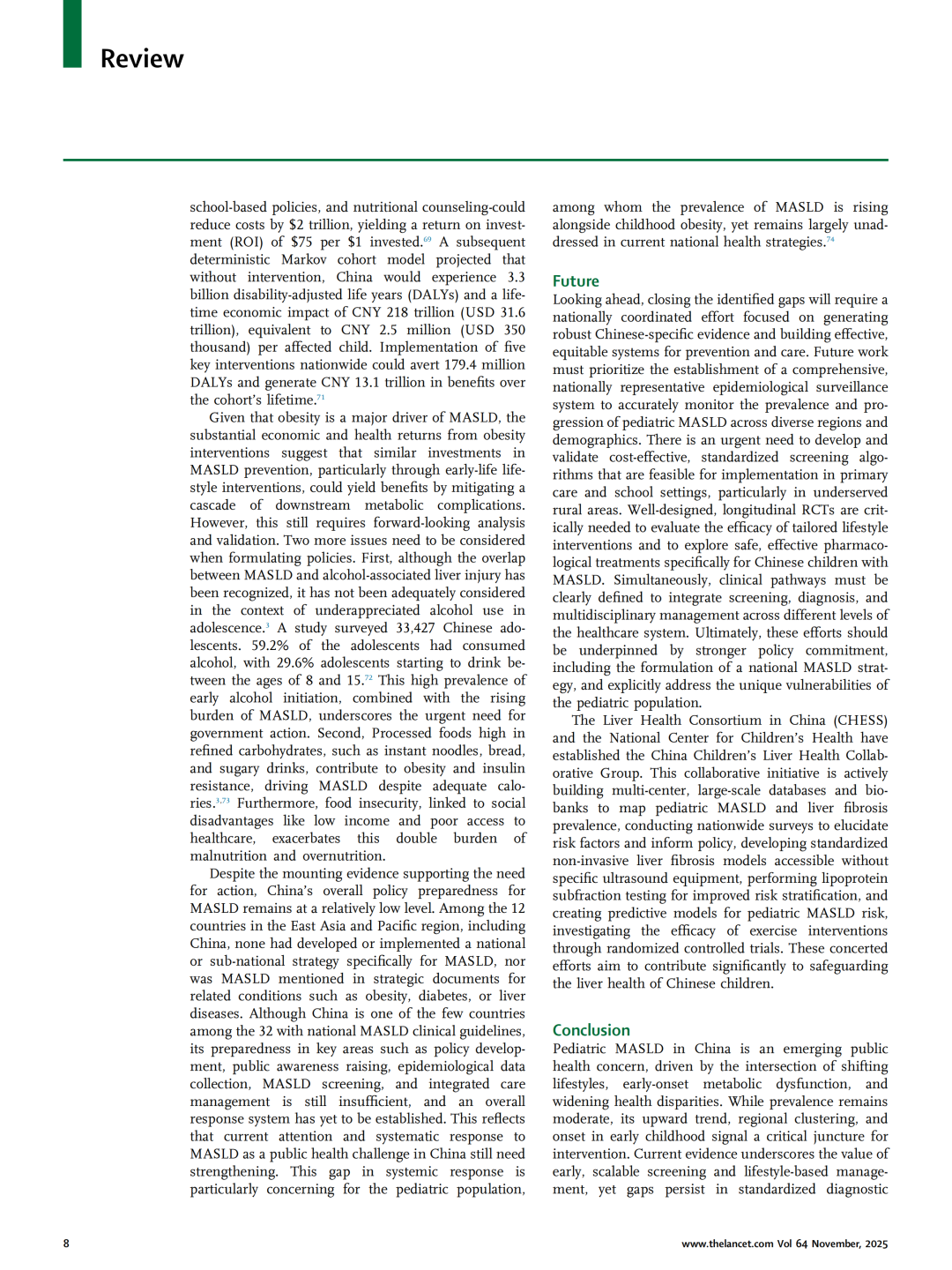 Review

school-based policies, and nutritional counseling-could reduce costs by \$2 trillion, yielding a return on investment (ROI) of \$75 per \$1 invested.$^{69}$ A subsequent deterministic Markov cohort model projected that without intervention, China would experience 3.3 billion disability-adjusted life years (DALYs) and a lifetime economic impact of CNY 218 trillion (USD 31.6 trillion), equivalent to CNY 2.5 million (USD 350 thousand) per affected child. Implementation of five key interventions nationwide could avert 179.4 million DALYs and generate CNY 13.1 trillion in benefits over the cohort's lifetime.$^{71}$

Given that obesity is a major driver of MASLD, the substantial economic and health returns from obesity interventions suggest that similar investments in MASLD prevention, particularly through early-life lifestyle interventions, could yield benefits by mitigating a cascade of downstream metabolic complications. However, this still requires forward-looking analysis and validation. Two more issues need to be considered when formulating policies. First, although the overlap between MASLD and alcohol-associated liver injury has been recognized, it has not been adequately considered in the context of underappreciated alcohol use in adolescence.$^{3}$ A study surveyed 33,427 Chinese adolescents. 59.2% of the adolescents had consumed alcohol, with 29.6% adolescents starting to drink between the ages of 8 and 15.$^{72}$ This high prevalence of early alcohol initiation, combined with the rising burden of MASLD, underscores the urgent need for government action. Second, Processed foods high in refined carbohydrates, such as instant noodles, bread, and sugary drinks, contribute to obesity and insulin resistance, driving MASLD despite adequate calories.$^{3,73}$ Furthermore, food insecurity, linked to social disadvantages like low income and poor access to healthcare, exacerbates this double burden of malnutrition and overnutrition.

Despite the mounting evidence supporting the need for action, China's overall policy preparedness for MASLD remains at a relatively low level. Among the 12 countries in the East Asia and Pacific region, including China, none had developed or implemented a national or sub-national strategy specifically for MASLD, nor was MASLD mentioned in strategic documents for related conditions such as obesity, diabetes, or liver diseases. Although China is one of the few countries among the 32 with national MASLD clinical guidelines, its preparedness in key areas such as policy development, public awareness raising, epidemiological data collection, MASLD screening, and integrated care management is still insufficient, and an overall response system has yet to be established. This reflects that current attention and systematic response to MASLD as a public health challenge in China still need strengthening. This gap in systemic response is particularly concerning for the pediatric population, among whom the prevalence of MASLD is rising alongside childhood obesity, yet remains largely unaddressed in current national health strategies.$^{74}$

Future
Looking ahead, closing the identified gaps will require a nationally coordinated effort focused on generating robust Chinese-specific evidence and building effective, equitable systems for prevention and care. Future work must prioritize the establishment of a comprehensive, nationally representative epidemiological surveillance system to accurately monitor the prevalence and progression of pediatric MASLD across diverse regions and demographics. There is an urgent need to develop and validate cost-effective, standardized screening algorithms that are feasible for implementation in primary care and school settings, particularly in underserved rural areas. Well-designed, longitudinal RCTs are critically needed to evaluate the efficacy of tailored lifestyle interventions and to explore safe, effective pharmacological treatments specifically for Chinese children with MASLD. Simultaneously, clinical pathways must be clearly defined to integrate screening, diagnosis, and multidisciplinary management across different levels of the healthcare system. Ultimately, these efforts should be underpinned by stronger policy commitment, including the formulation of a national MASLD strategy, and explicitly address the unique vulnerabilities of the pediatric population.

The Liver Health Consortium in China (CHESS) and the National Center for Children's Health have established the China Children's Liver Health Collaborative Group. This collaborative initiative is actively building multi-center, large-scale databases and biobanks to map pediatric MASLD and liver fibrosis prevalence, conducting nationwide surveys to elucidate risk factors and inform policy, developing standardized non-invasive liver fibrosis models accessible without specific ultrasound equipment, performing lipoprotein subfraction testing for improved risk stratification, and creating predictive models for pediatric MASLD risk, investigating the efficacy of exercise interventions through randomized controlled trials. These concerted efforts aim to contribute significantly to safeguarding the liver health of Chinese children.

Conclusion
Pediatric MASLD in China is an emerging public health concern, driven by the intersection of shifting lifestyles, early-onset metabolic dysfunction, and widening health disparities. While prevalence remains moderate, its upward trend, regional clustering, and onset in early childhood signal a critical juncture for intervention. Current evidence underscores the value of early, scalable screening and lifestyle-based management, yet gaps persist in standardized diagnostic

8

www.thelancet.com Vol 64 November, 2025